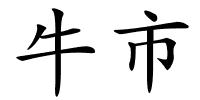 牛市